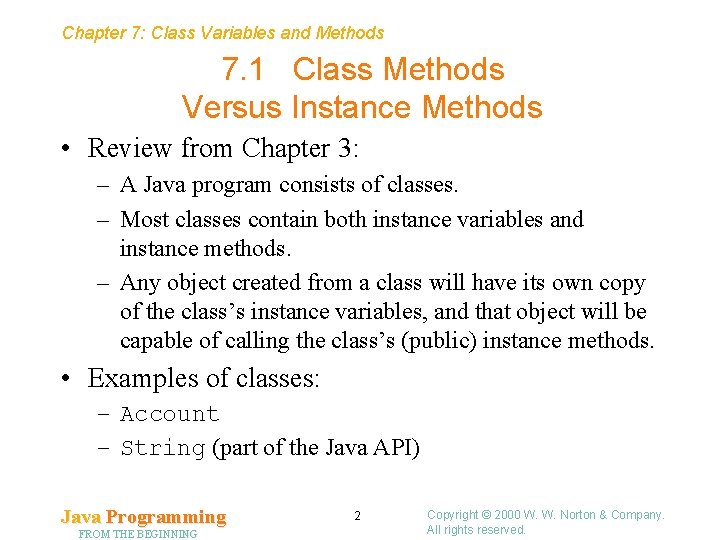 Chapter 7: Class Variables and Methods

7.1 Class Methods Versus Instance Methods

• Review from Chapter 3:
– A Java program consists of classes.
– Most classes contain both instance variables and instance methods.
– Any object created from a class will have its own copy of the class's instance variables, and that object will be capable of calling the class's (public) instance methods.

• Examples of classes:
– Account
– String (part of the Java API)

Java Programming
FROM THE BEGINNING

2

Copyright © 2000 W. W. Norton & Company.
All rights reserved.